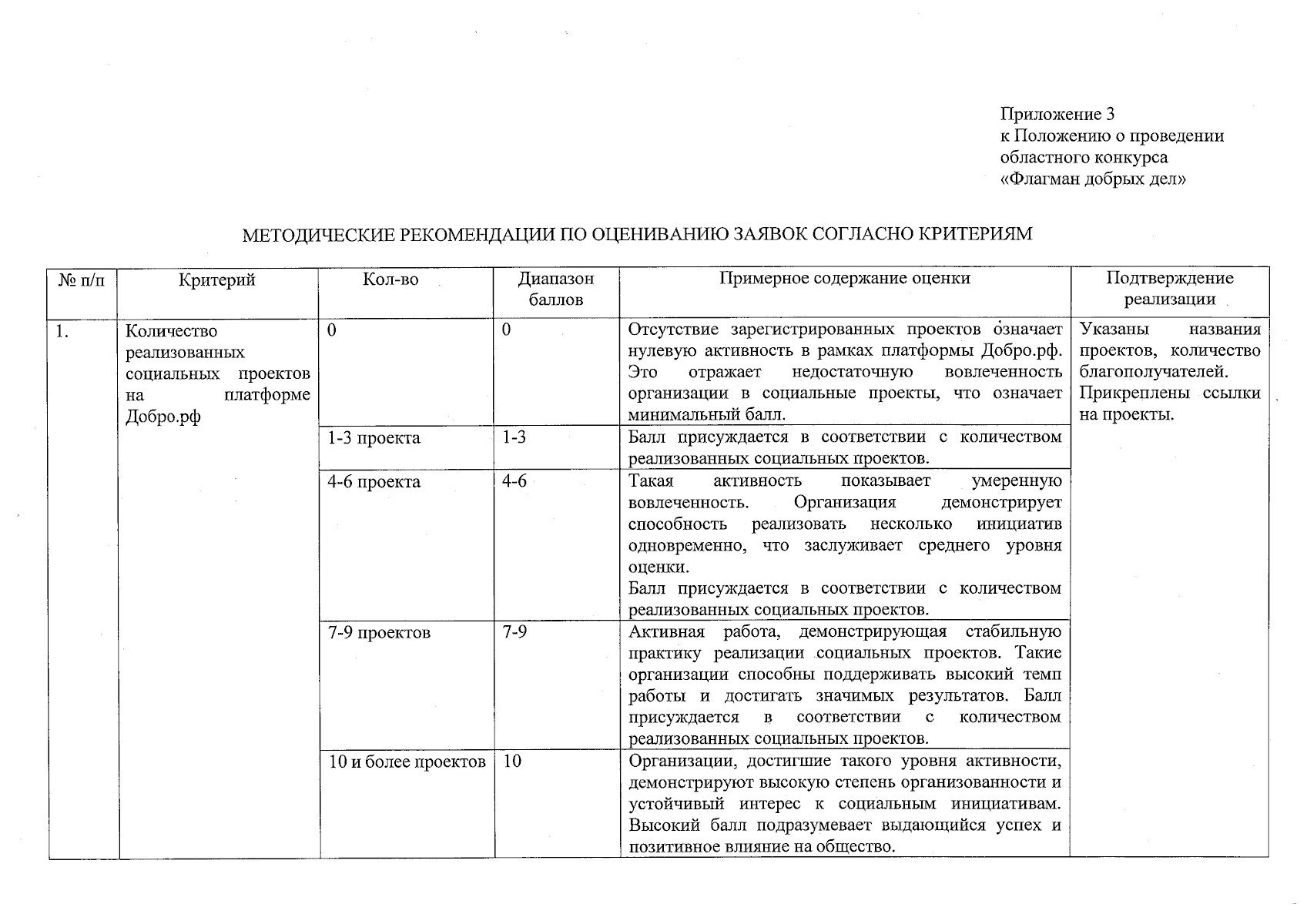 Приложение 3
к Положению о проведении областного конкурса «Флагман добрых дел»

МЕТОДИЧЕСКИЕ РЕКОМЕНДАЦИИ ПО ОЦЕНИВАНИЮ ЗАЯВОК СОГЛАСНО КРИТЕРИЯМ

| № п/п | Критерий | Кол-во | Диапазон баллов | Примерное содержание оценки | Подтверждение реализации |
|---|---|---|---|---|---|
| 1. | Количество реализованных социальных проектов на платформе Добро.рф | 0 | 0 | Отсутствие зарегистрированных проектов означает нулевую активность в рамках платформы Добро.рф. Это отражает недостаточную вовлеченность организации в социальные проекты, что означает минимальный балл. | Указаны названия проектов, количество благополучателей. Прикреплены ссылки на проекты. |
| | | 1-3 проекта | 1-3 | Балл присуждается в соответствии с количеством реализованных социальных проектов. | |
| | | 4-6 проекта | 4-6 | Такая активность показывает умеренную вовлеченность. Организация демонстрирует способность реализовать несколько инициатив одновременно, что заслуживает среднего уровня оценки. Балл присуждается в соответствии с количеством реализованных социальных проектов. | |
| | | 7-9 проектов | 7-9 | Активная работа, демонстрирующая стабильную практику реализации социальных проектов. Такие организации способны поддерживать высокий темп работы и достигать значимых результатов. Балл присуждается в соответствии с количеством реализованных социальных проектов. | |
| | | 10 и более проектов | 10 | Организации, достигшие такого уровня активности, демонстрируют высокую степень организованности и устойчивый интерес к социальным инициативам. Высокий балл подразумевает выдающийся успех и позитивное влияние на общество. | |